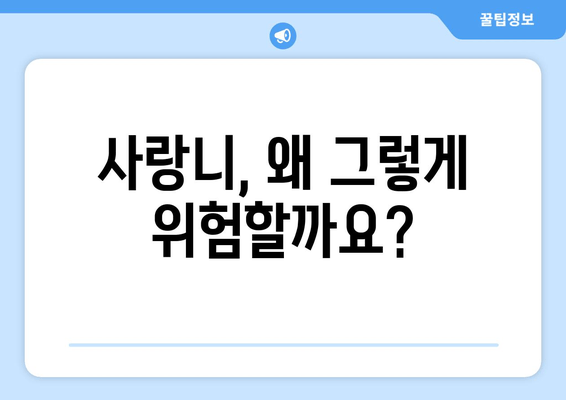 꿀팁정보

사랑니, 왜 그렇게 위험할까요?